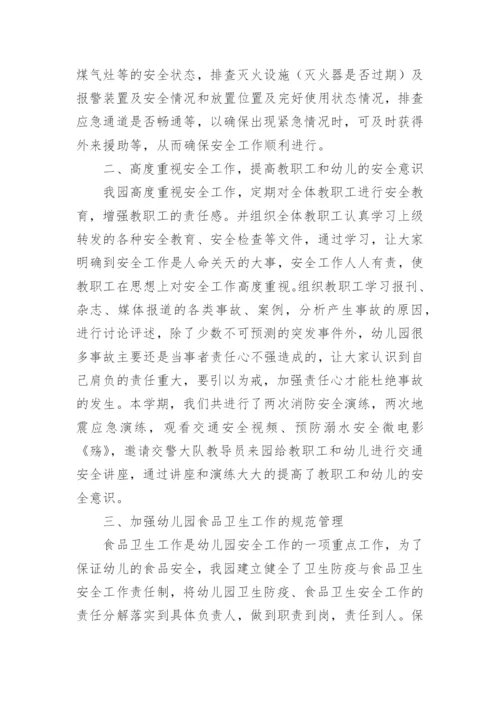 煤气灶等的安全状态，排查灭火设施（灭火器是否过期）及报警装置及安全情况和放置位置及完好使用状态情况，排查应急通道是否畅通等，以确保出现紧急情况时，可及时获得外来援助等，从而确保安全工作顺利进行。

二、高度重视安全工作，提高教职工和幼儿的安全意识

我园高度重视安全工作，定期对全体教职工进行安全教育，增强教职工的责任感。并组织全体教职工认真学习上级转发的各种安全教育、安全检查等文件，通过学习，让大家明确到安全工作是人命关天的大事，安全工作人人有责，使教职工在思想上对安全工作高度重视。组织教职工学习报刊、杂志、媒体报道的各类事故、案例，分析产生事故的原因，进行讨论评述，除了少数不可预测的突发事件外，幼儿园很多事故主要还是当事者责任心不强造成的，让大家认识到自己肩负的责任重大，要引以为戒，加强责任心才能杜绝事故的发生。本学期，我们共进行了两次消防安全演练，两次地震应急演练，观看交通安全视频、预防溺水安全微电影《殇》，邀请交警大队教导员来园给教职工和幼儿进行交通安全讲座，通过讲座和演练大大的提高了教职工和幼儿的安全意识。

三、加强幼儿园食品卫生工作的规范管理

食品卫生工作是幼儿园安全工作的一项重点工作，为了保证幼儿的食品安全，我园建立健全了卫生防疫与食品卫生安全工作责任制，将幼儿园卫生防疫、食品卫生安全工作的责任分解落实到具体负责人，做到职责到岗，责任到人。保